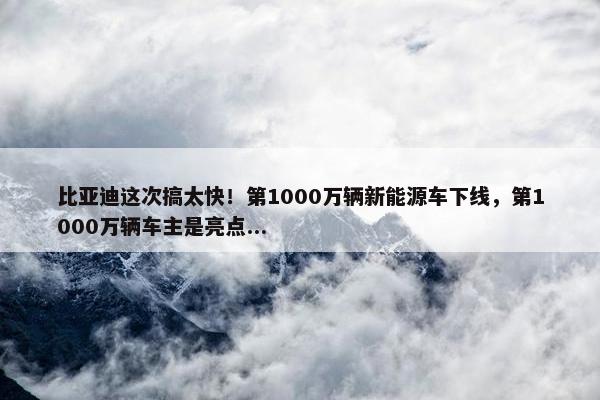 比亚迪这次搞太快！第1000万辆新能源车下线，第1000万辆车主是亮点...